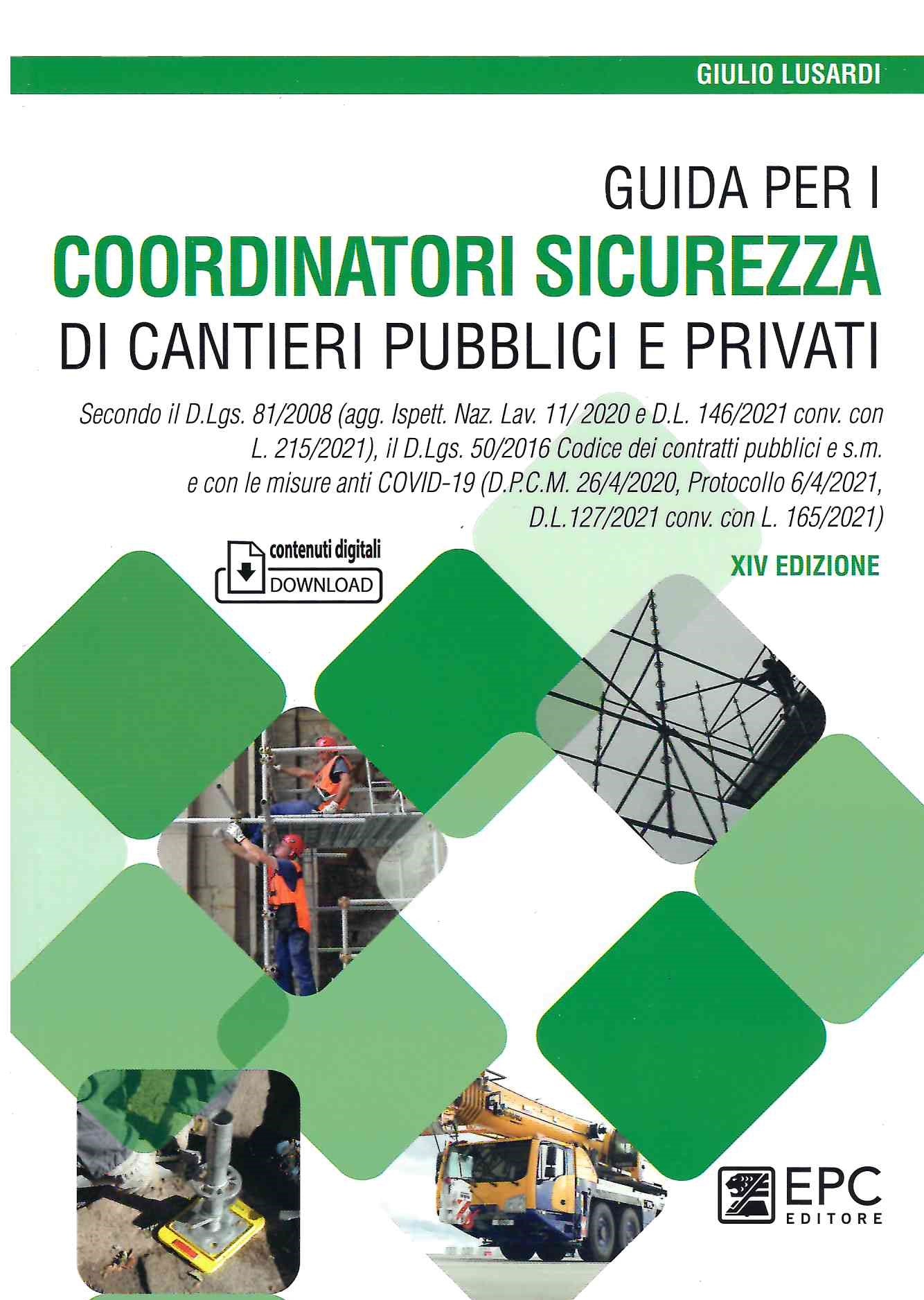 GIULIO LUSARDI

GUIDA PER I
COORDINATORI SICUREZZA
DI CANTIERI PUBBLICI E PRIVATI

Secondo il D.Lgs. 81/2008 (agg. Ispett. Naz. Lav. 11/ 2020 e D.L. 146/2021 conv. con L. 215/2021), il D.Lgs. 50/2016 Codice dei contratti pubblici e s.m. e con le misure anti COVID-19 (D.P.C.M. 26/4/2020, Protocollo 6/4/2021, D.L.127/2021 conv. con L. 165/2021)

contenuti digitali
DOWNLOAD

XIV EDIZIONE

EPC
EDITORE